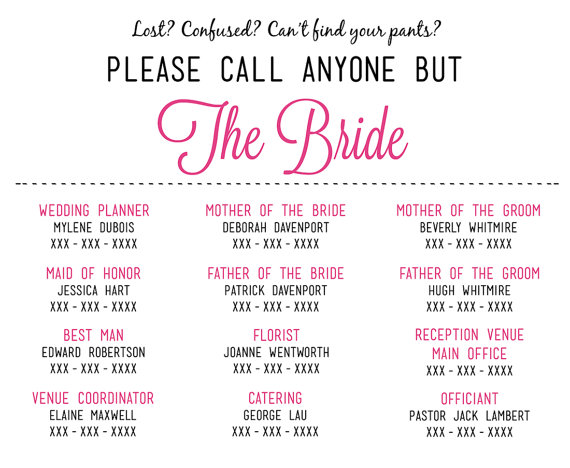 Lost? Confused? Can't find your pants?

PLEASE CALL ANYONE BUT

The Bride

WEDDING PLANNER
MYLENE DUBOIS
XXX - XXX - XXXX

MAID OF HONOR
JESSICA HART
XXX - XXX - XXXX

BEST MAN
EDWARD ROBERTSON
XXX - XXX - XXXX

VENUE COORDINATOR
ELAINE MAXWELL
XXX - XXX - XXXX

MOTHER OF THE BRIDE
DEBORAH DAVENPORT
XXX - XXX - XXXX

FATHER OF THE BRIDE
PATRICK DAVENPORT
XXX - XXX - XXXX

FLORIST
JOANNE WENTWORTH
XXX - XXX - XXXX

CATERING
GEORGE LAU
XXX - XXX - XXXX

MOTHER OF THE GROOM
BEVERLY WHITMIRE
XXX - XXX - XXXX

FATHER OF THE GROOM
HUGH WHITMIRE
XXX - XXX - XXXX

RECEPTION VENUE
MAIN OFFICE
XXX - XXX - XXXX

OFFICIANT
PASTOR JACK LAMBERT
XXX - XXX - XXXX